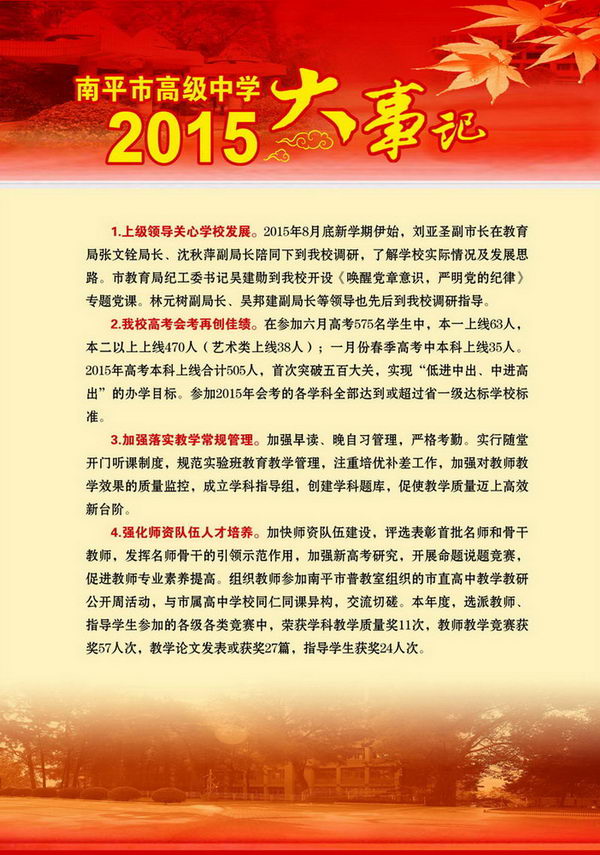 南平市高级中学
2015 大事记

1.上级领导关心学校发展。2015年8月底新学期伊始，刘亚圣副市长在教育局张文铨局长、沈秋萍副局长陪同下到我校调研，了解学校实际情况及发展思路。市教育局纪工委书记吴建勋到我校开设《唤醒党章意识，严明党的纪律》专题党课。林元树副局长、吴邦建副局长等领导也先后到我校调研指导。

2.我校高考会考再创佳绩。在参加六月高考575名学生中，本一上线63人，本二以上上线470人（艺术类上线38人）；一月份春季高考中本科上线35人。2015年高考本科上线合计505人，首次突破五百大关，实现“低进中出、中进高出”的办学目标。参加2015年会考的各学科全部达到或超过省一级达标学校标准。

3.加强落实教学常规管理。加强早读、晚自习管理，严格考勤。实行随堂开门听课制度，规范实验班教育教学管理，注重培优补差工作，加强对教师教学效果的质量监控，成立学科指导组，创建学科题库，促使教学质量迈上高效新台阶。

4.强化师资队伍人才培养。加快师资队伍建设，评选表彰首批名师和骨干教师，发挥名师骨干的引领示范作用，加强新高考研究，开展命题说题竞赛，促进教师专业素养提高。组织教师参加南平市普教室组织的市直高中教学教研公开周活动，与市属高中学校同仁同课异构，交流切磋。本年度，选派教师、指导学生参加的各级各类竞赛中，荣获学科教学质量奖11次，教师教学竞赛获奖57人次，教学论文发表或获奖27篇，指导学生获奖24人次。